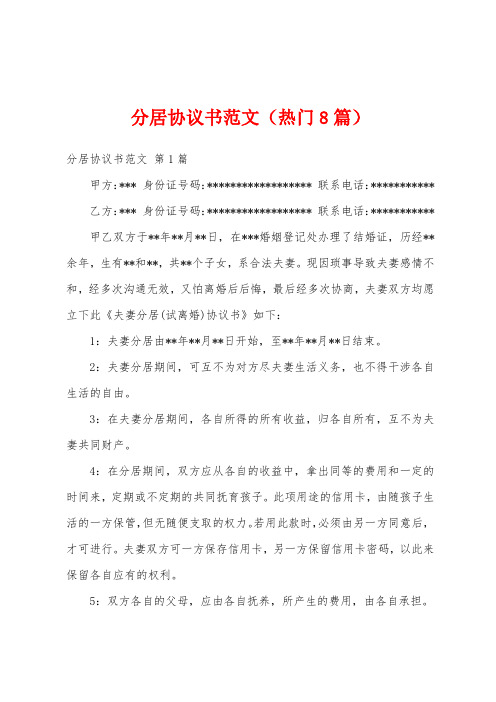 分居协议书范文（热门8篇）

分居协议书范文 第1篇

甲方:*** 身份证号码:****************** 联系电话:***********

乙方:*** 身份证号码:****************** 联系电话:***********

甲乙双方于**年**月**日，在***婚姻登记处办理了结婚证，历经**余年，生有**和**，共**个子女，系合法夫妻。现因琐事导致夫妻感情不和，经多次沟通无效，又怕离婚后后悔，最后经多次协商，夫妻双方均愿立下此《夫妻分居(试离婚)协议书》如下:

1：夫妻分居由**年**月**日开始，至**年**月**日结束。

2：夫妻分居期间，可互不为对方尽夫妻生活义务，也不得干涉各自生活的自由。

3：在夫妻分居期间，各自所得的所有收益，归各自所有，互不为夫妻共同财产。

4：在分居期间，双方应从各自的收益中，拿出同等的费用和一定的时间来，定期或不定期的共同抚育孩子。此项用途的信用卡，由随孩子生活的一方保管，但无随便支取的权力。若用此款时，必须由另一方同意后，才可进行。夫妻双方可一方保存信用卡，另一方保留信用卡密码，以此来保留各自应有的权利。

5：双方各自的父母，应由各自抚养，所产生的费用，由各自承担。